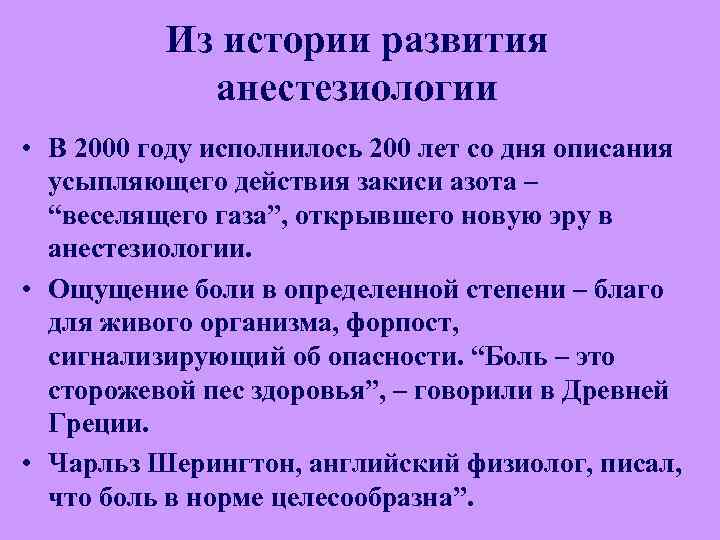 Из истории развития анестезиологии

• В 2000 году исполнилось 200 лет со дня описания усыпляющего действия закиси азота – “веселящего газа”, открывшего новую эру в анестезиологии.

• Ощущение боли в определенной степени – благо для живого организма, форпост, сигнализирующий об опасности. “Боль – это сторожевой пес здоровья”, – говорили в Древней Греции.

• Чарльз Шерингтон, английский физиолог, писал, что боль в норме целесообразна”.